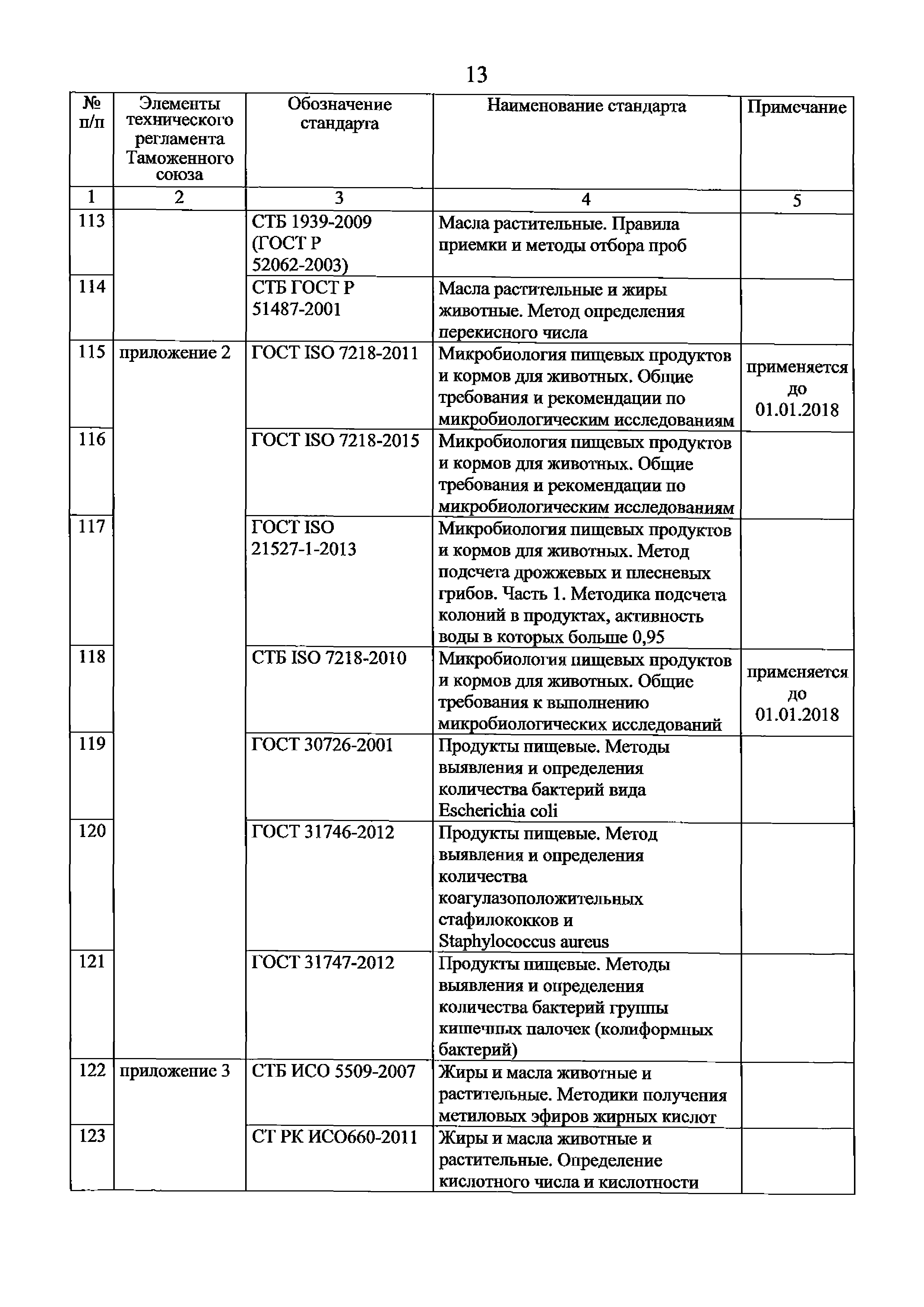 13

| № п/п | Элементы технического регламента Таможенного союза | Обозначение стандарта | Наименование стандарта | Примечание |
|---|---|---|---|---|
| 1 | 2 | 3 | 4 | 5 |
| 113 | | СТБ 1939-2009 (ГОСТ Р 52062-2003) | Масла растительные. Правила приемки и методы отбора проб | |
| 114 | | СТБ ГОСТ Р 51487-2001 | Масла растительные и жиры животные. Метод определения перекисного числа | |
| 115 | приложение 2 | ГОСТ ISO 7218-2011 | Микробиология пищевых продуктов и кормов для животных. Общие требования и рекомендации по микробиологическим исследованиям | применяется до 01.01.2018 |
| 116 | | ГОСТ ISO 7218-2015 | Микробиология пищевых продуктов и кормов для животных. Общие требования и рекомендации по микробиологическим исследованиям | |
| 117 | | ГОСТ ISO 21527-1-2013 | Микробиология пищевых продуктов и кормов для животных. Метод подсчета дрожжевых и плесневых грибов. Часть 1. Методика подсчета колоний в продуктах, активность воды в которых больше 0,95 | |
| 118 | | СТБ ISO 7218-2010 | Микробиология пищевых продуктов и кормов для животных. Общие требования к выполнению микробиологических исследований | применяется до 01.01.2018 |
| 119 | | ГОСТ 30726-2001 | Продукты пищевые. Методы выявления и определения количества бактерий вида Escherichia coli | |
| 120 | | ГОСТ 31746-2012 | Продукты пищевые. Метод выявления и определения количества коагулазоположительных стафилококков и Staphylococcus aureus | |
| 121 | | ГОСТ 31747-2012 | Продукты пищевые. Методы выявления и определения количества бактерий группы кишечных палочек (колиформных бактерий) | |
| 122 | приложение 3 | СТБ ИСО 5509-2007 | Жиры и масла животные и растительные. Методики получения метиловых эфиров жирных кислот | |
| 123 | | СТ РК ИСО660-2011 | Жиры и масла животные и растительные. Определение кислотного числа и кислотности | |